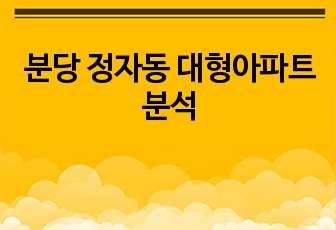 분당 정자동 대형아파트 분석